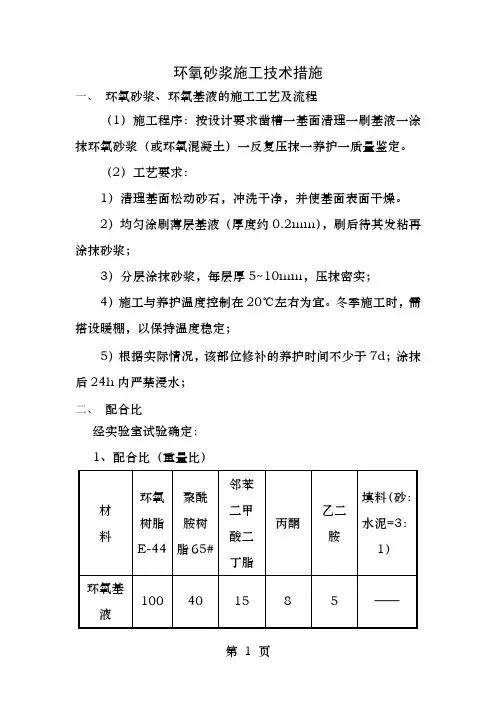 环氧砂浆施工技术措施

一、 环氧砂浆、环氧基液的施工工艺及流程

（1）施工程序：按设计要求凿槽—基面清理—刷基液—涂抹环氧砂浆（或环氧混凝土）—反复压抹—养护—质量鉴定。

（2）工艺要求：

1）清理基面松动砂石，冲洗干净，并使基面表面干燥。

2）均匀涂刷薄层基液（厚度约 0.2mm），刷后待其发粘再涂抹砂浆；

3）分层涂抹砂浆，每层厚 5~10mm，压抹密实；

4）施工与养护温度控制在 20℃左右为宜。冬季施工时，需搭设暖棚，以保持温度稳定；

5）根据实际情况，该部位修补的养护时间不少于 7d；涂抹后 24h 内严禁浸水；

二、 配合比

经实验室试验确定：

1、配合比（重量比）

| 材料 | 环氧树脂 E-44 | 聚酰胺树脂 65# | 邻苯二甲酸二丁脂 | 丙酮 | 乙二胺 | 填料（砂：水泥=3：1） |
|---|---|---|---|---|---|---|
| 环氧基液 | 100 | 40 | 15 | 8 | 5 | —— |

第 1 页